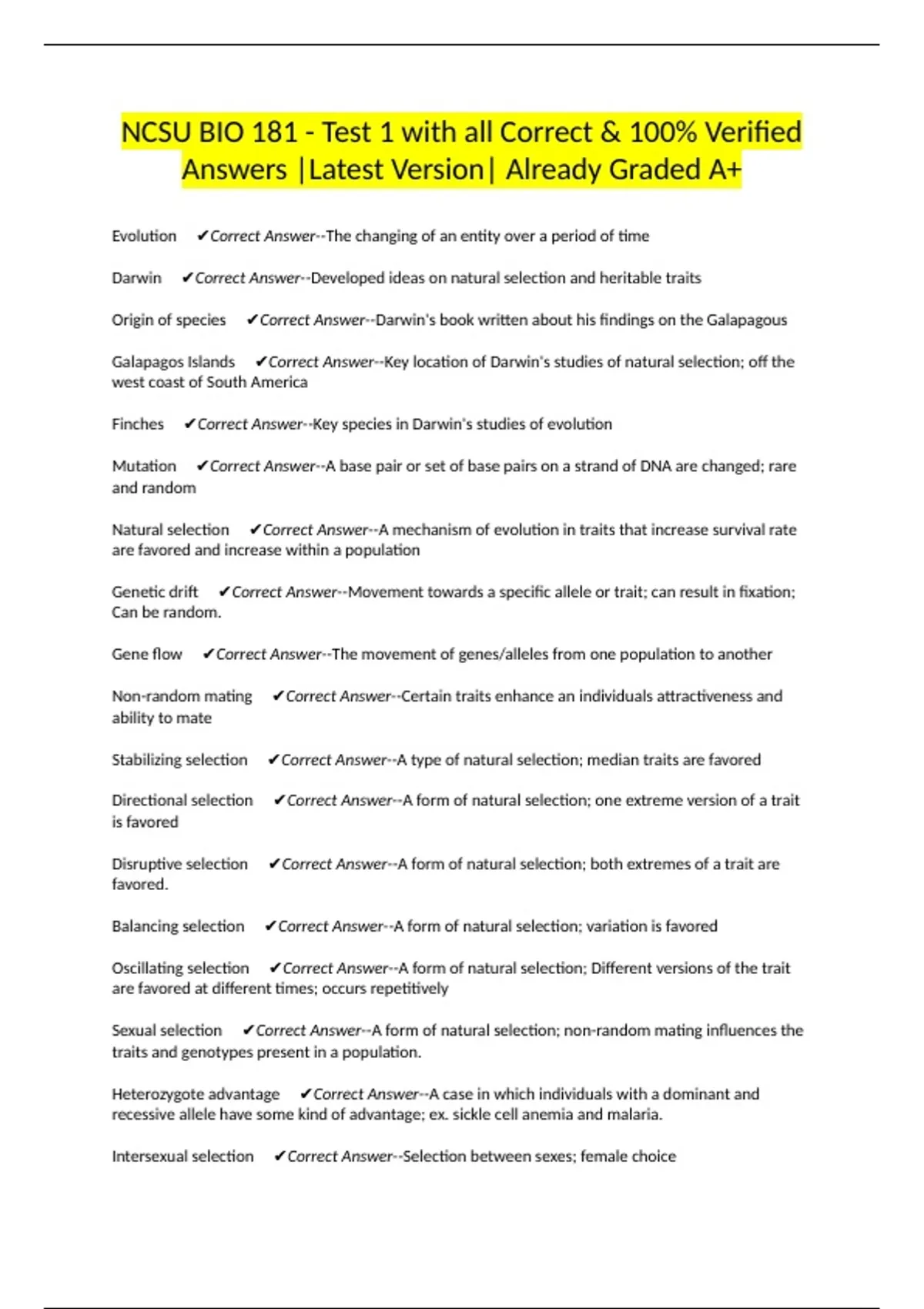 NCSU BIO 181 - Test 1 with all Correct & 100% Verified Answers |Latest Version| Already Graded A+

Evolution ✔Correct Answer--The changing of an entity over a period of time

Darwin ✔Correct Answer--Developed ideas on natural selection and heritable traits

Origin of species ✔Correct Answer--Darwin's book written about his findings on the Galapagous

Galapagos Islands ✔Correct Answer--Key location of Darwin's studies of natural selection; off the west coast of South America

Finches ✔Correct Answer--Key species in Darwin's studies of evolution

Mutation ✔Correct Answer--A base pair or set of base pairs on a strand of DNA are changed; rare and random

Natural selection ✔Correct Answer--A mechanism of evolution in traits that increase survival rate are favored and increase within a population

Genetic drift ✔Correct Answer--Movement towards a specific allele or trait; can result in fixation; Can be random.

Gene flow ✔Correct Answer--The movement of genes/alleles from one population to another

Non-random mating ✔Correct Answer--Certain traits enhance an individuals attractiveness and ability to mate

Stabilizing selection ✔Correct Answer--A type of natural selection; median traits are favored

Directional selection ✔Correct Answer--A form of natural selection; one extreme version of a trait is favored

Disruptive selection ✔Correct Answer--A form of natural selection; both extremes of a trait are favored.

Balancing selection ✔Correct Answer--A form of natural selection; variation is favored

Oscillating selection ✔Correct Answer--A form of natural selection; Different versions of the trait are favored at different times; occurs repetitively

Sexual selection ✔Correct Answer--A form of natural selection; non-random mating influences the traits and genotypes present in a population.

Heterozygote advantage ✔Correct Answer--A case in which individuals with a dominant and recessive allele have some kind of advantage; ex. sickle cell anemia and malaria.

Intersexual selection ✔Correct Answer--Selection between sexes; female choice